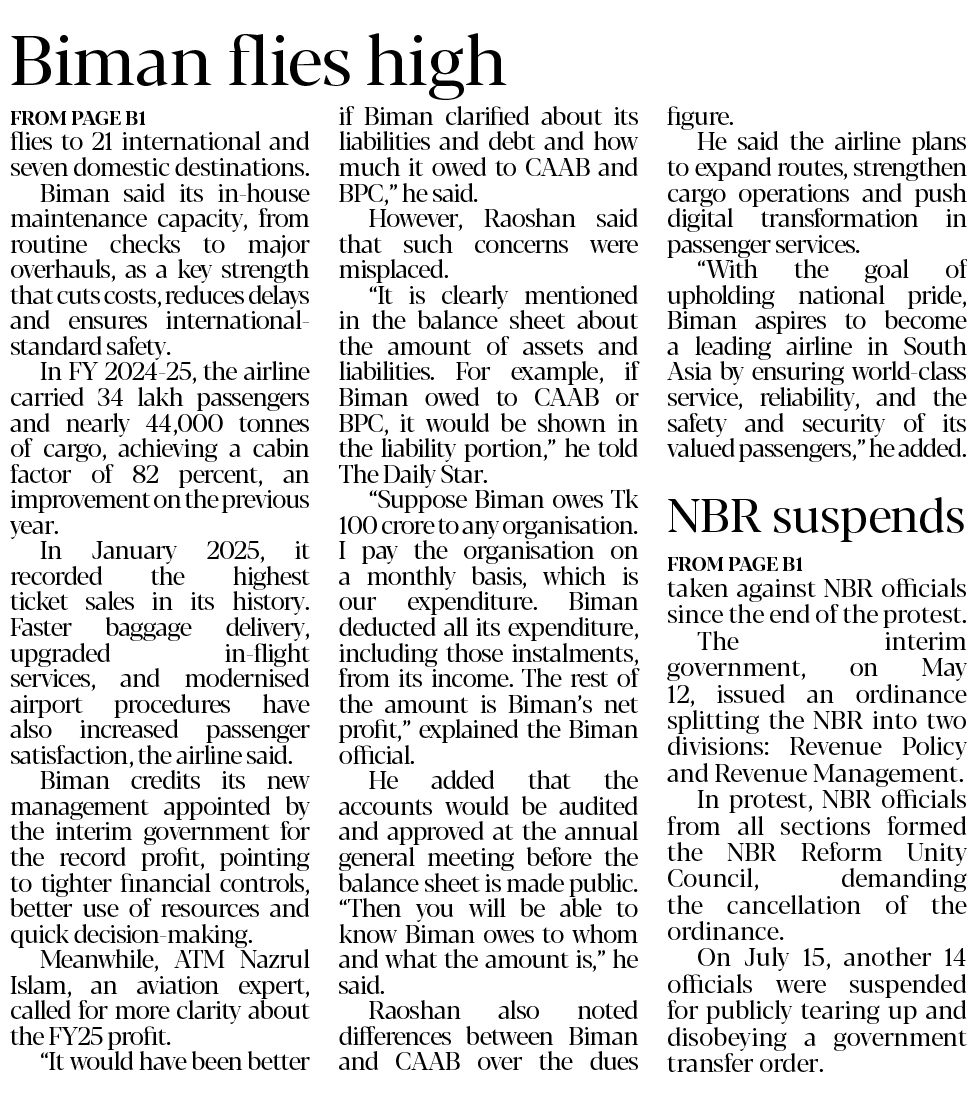 Biman flies high

FROM PAGE B1
flies to 21 international and seven domestic destinations.

Biman said its in-house maintenance capacity, from routine checks to major overhauls, as a key strength that cuts costs, reduces delays and ensures international-standard safety.

In FY 2024-25, the airline carried 34 lakh passengers and nearly 44,000 tonnes of cargo, achieving a cabin factor of 82 percent, an improvement on the previous year.

In January 2025, it recorded the highest ticket sales in its history. Faster baggage delivery, upgraded in-flight services, and modernised airport procedures have also increased passenger satisfaction, the airline said.

Biman credits its new management appointed by the interim government for the record profit, pointing to tighter financial controls, better use of resources and quick decision-making.

Meanwhile, ATM Nazrul Islam, an aviation expert, called for more clarity about the FY25 profit.

"It would have been better if Biman clarified about its liabilities and debt and how much it owed to CAAB and BPC," he said.

However, Raoshan said that such concerns were misplaced.

"It is clearly mentioned in the balance sheet about the amount of assets and liabilities. For example, if Biman owed to CAAB or BPC, it would be shown in the liability portion," he told The Daily Star.

"Suppose Biman owes Tk 100 crore to any organisation. I pay the organisation on a monthly basis, which is our expenditure. Biman deducted all its expenditure, including those instalments, from its income. The rest of the amount is Biman's net profit," explained the Biman official.

He added that the accounts would be audited and approved at the annual general meeting before the balance sheet is made public. "Then you will be able to know Biman owes to whom and what the amount is," he said.

Raoshan also noted differences between Biman and CAAB over the dues figure.

He said the airline plans to expand routes, strengthen cargo operations and push digital transformation in passenger services.

"With the goal of upholding national pride, Biman aspires to become a leading airline in South Asia by ensuring world-class service, reliability, and the safety and security of its valued passengers," he added.

NBR suspends

FROM PAGE B1
taken against NBR officials since the end of the protest.

The interim government, on May 12, issued an ordinance splitting the NBR into two divisions: Revenue Policy and Revenue Management.

In protest, NBR officials from all sections formed the NBR Reform Unity Council, demanding the cancellation of the ordinance.

On July 15, another 14 officials were suspended for publicly tearing up and disobeying a government transfer order.